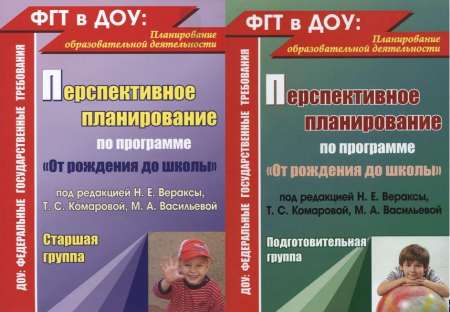 ФГТ в ДОУ:
Планирование образовательной деятельности

ДОУ: ФЕДЕРАЛЬНЫЕ ГОСУДАРСТВЕННЫЕ ТРЕБОВАНИЯ

Перспективное планирование
по программе
«От рождения до школы»
под редакцией Н. Е. Вераксы, Т. С. Комаровой, М. А. Васильевой

Старшая группа

ФГТ в ДОУ:
Планирование образовательной деятельности

ДОУ: ФЕДЕРАЛЬНЫЕ ГОСУДАРСТВЕННЫЕ ТРЕБОВАНИЯ

Перспективное планирование
по программе
«От рождения до школы»
под редакцией Н. Е. Вераксы, Т. С. Комаровой, М. А. Васильевой

Подготовительная группа